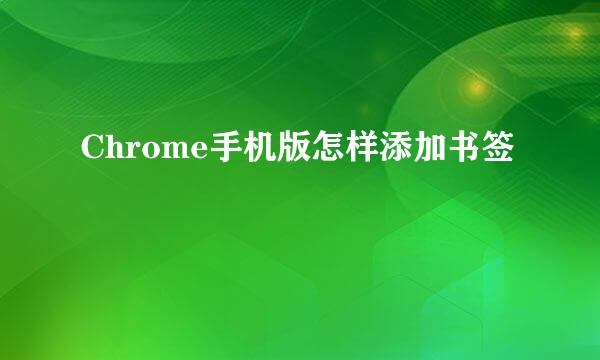 Chrome手机版怎样添加书签